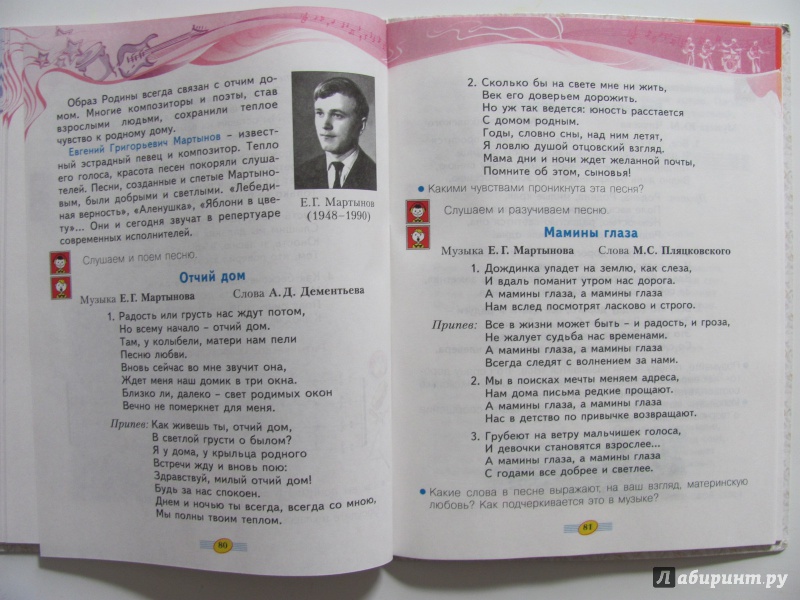 Образ Родины всегда связан с отчим домом. Многие композиторы и поэты, став взрослыми людьми, сохранили теплое чувство к родному дому.

Евгений Григорьевич Мартынов – известный эстрадный певец и композитор. Тепло его голоса, красота песен покоряли слушателей. Песни, созданные и спетые Мартыновым, были добрыми и светлыми. «Лебединая верность», «Аленушка», «Яблони в цвету»... Они и сегодня звучат в репертуаре современных исполнителей.

Е.Г. Мартынов (1948–1990)

Слушаем и поем песню.

Отчий дом

Музыка Е.Г. Мартынова Слова А.Д. Дементьева

1. Радость или грусть нас ждут потом,
Но всему начало – отчий дом.
Там, у колыбели, матери нам пели
Песню любви.
Вновь сейчас во мне звучит она,
Ждет меня наш домик в три окна.
Близко ли, далеко – свет родимых окон
Вечно не померкнет для меня.

Припев: Как живешь ты, отчий дом,
В светлой грусти о былом?
Я у дома, у крыльца родного
Встречи жду и вновь пою:
Здравствуй, милый отчий дом!
Будь за нас спокоен.
Днем и ночью ты всегда, всегда со мною,
Мы полны твоим теплом.

80

2. Сколько бы на свете мне ни жить,
Век его доверьем дорожить.
Но уж так ведется: юность расстается
С домом родным.
Годы, словно сны, над ним летят,
Я ловлю душой отцовский взгляд.
Мама дни и ночи ждет желанной почты,
Помните об этом, сыновья!

• Какими чувствами проникнута эта песня?

Слушаем и разучиваем песню.

Мамины глаза

Музыка Е.Г. Мартынова Слова М.С. Пляцковского

1. Дождинка упадет на землю, как слеза,
И вдаль поманит утром нас дорога.
А мамины глаза, а мамины глаза
Нам вслед посмотрят ласково и строго.

Припев: Все в жизни может быть – и радость, и гроза,
Не жалует судьба нас временами.
А мамины глаза, а мамины глаза
Всегда следят с волнением за нами.

2. Мы в поисках мечты меняем адреса,
Нам дома письма редкие прощают.
А мамины глаза, а мамины глаза
Нас в детство по привычке возвращают.

3. Грубеют на ветру мальчишек голоса,
И девочки становятся взрослее...
А мамины глаза, а мамины глаза
С годами все добрее и светлее.

• Какие слова в песне выражают, на ваш взгляд, материнскую любовь? Как подчеркивается это в музыке?

81

Лабиринт.ру